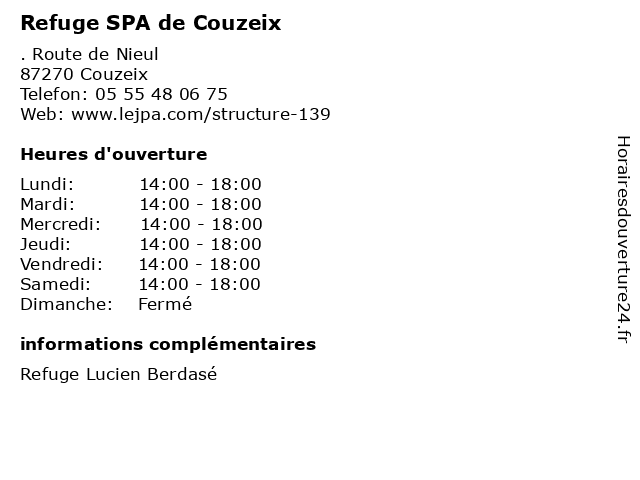 Refuge SPA de Couzeix

. Route de Nieul
87270 Couzeix
Telefon: 05 55 48 06 75
Web: www.lejpa.com/structure-139

Heures d'ouverture

Lundi: 14:00 - 18:00
Mardi: 14:00 - 18:00
Mercredi: 14:00 - 18:00
Jeudi: 14:00 - 18:00
Vendredi: 14:00 - 18:00
Samedi: 14:00 - 18:00
Dimanche: Fermé

informations complémentaires

Refuge Lucien Berdasé

Horairesdouverture24.fr